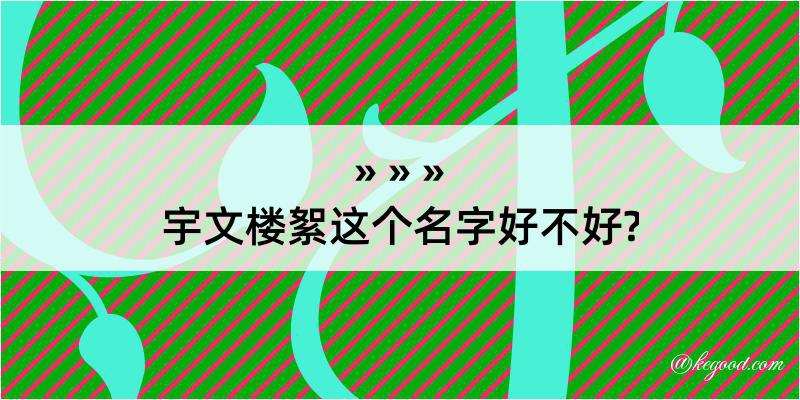 » » »
宇文楼絮这个名字好不好?

@kegood.com